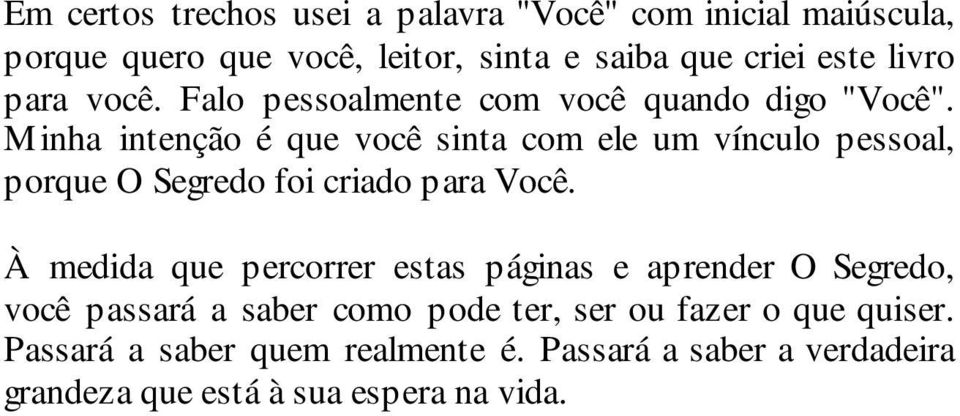 Em certos trechos usei a palavra "Você" com inicial maiúscula, porque quero que você, leitor, sinta e saiba que criei este livro para você. Falo pessoalmente com você quando digo "Você". Minha intenção é que você sinta com ele um vínculo pessoal, porque O Segredo foi criado para Você.

À medida que percorrer estas páginas e aprender O Segredo, você passará a saber como pode ter, ser ou fazer o que quiser. Passará a saber quem realmente é. Passará a saber a verdadeira grandeza que está à sua espera na vida.